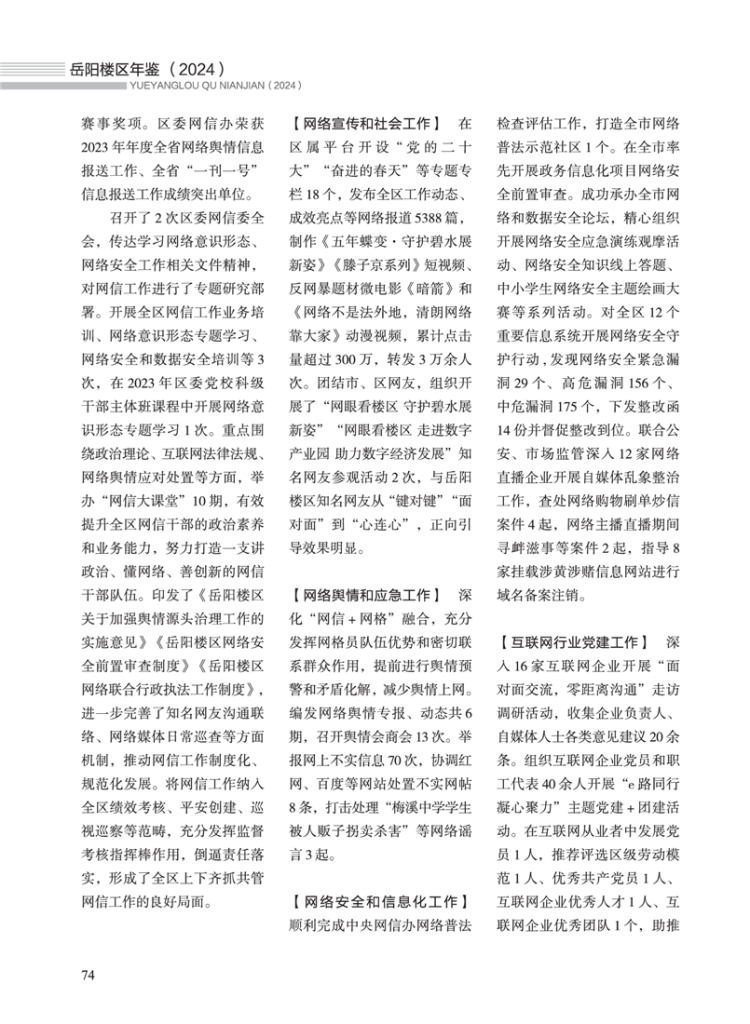 岳阳楼区年鉴（2024）
YUEYANGLOU QU NIANJIAN（2024）

赛事奖项。区委网信办荣获2023年年度全省网络舆情信息报送工作、全省“一刊一号”信息报送工作成绩突出单位。

召开了2次区委网信委全会，传达学习网络意识形态、网络安全工作相关文件精神，对网信工作进行了专题研究部署。开展全区网信工作业务培训、网络意识形态专题学习、网络安全和数据安全培训等3次，在2023年区委党校科级干部主体班课程中开展网络意识形态专题学习1次。重点围绕政治理论、互联网法律法规、网络舆情应对处置等方面，举办“网信大课堂”10期，有效提升全区网信干部的政治素养和业务能力，努力打造一支讲政治、懂网络、善创新的网信干部队伍。印发了《岳阳楼区关于加强舆情源头治理工作的实施意见》《岳阳楼区网络安全前置审查制度》《岳阳楼区网络联合行政执法工作制度》，进一步完善了知名网友沟通联络、网络媒体日常巡查等方面机制，推动网信工作制度化、规范化发展。将网信工作纳入全区绩效考核、平安创建、巡视巡察等范畴，充分发挥监督考核指挥棒作用，倒逼责任落实，形成了全区上下齐抓共管网信工作的良好局面。

【网络宣传和社会工作】 在区属平台开设“党的二十大”“奋进的春天”等专题专栏18个，发布全区工作动态、成效亮点等网络报道5388篇，制作《五年蝶变·守护碧水展新姿》《滕子京系列》短视频、反网暴题材微电影《暗箭》和《网络不是法外地，清朗网络靠大家》动漫视频，累计点击量超过300万，转发3万余人次。团结市、区网友，组织开展了“网眼看楼区 守护碧水展新姿”“网眼看楼区 走进数字产业园 助力数字经济发展”知名网友参观活动2次，与岳阳楼区知名网友从“键对键”“面对面”到“心连心”，正向引导效果明显。

【网络舆情和应急工作】 深化“网信＋网格”融合，充分发挥网格员队伍优势和密切联系群众作用，提前进行舆情预警和矛盾化解，减少舆情上网。编发网络舆情专报、动态共6期，召开舆情会商会13次。举报网上不实信息70次，协调红网、百度等网站处置不实网帖8条，打击处理“梅溪中学学生被人贩子拐卖杀害”等网络谣言3起。

【网络安全和信息化工作】 顺利完成中央网信办网络普法检查评估工作，打造全市网络普法示范社区1个。在全市率先开展政务信息化项目网络安全前置审查。成功承办全市网络和数据安全论坛，精心组织开展网络安全应急演练观摩活动、网络安全知识线上答题、中小学生网络安全主题绘画大赛等系列活动。对全区12个重要信息系统开展网络安全守护行动，发现网络安全紧急漏洞29个、高危漏洞156个、中危漏洞175个，下发整改函14份并督促整改到位。联合公安、市场监管深入12家网络直播企业开展自媒体乱象整治工作，查处网络购物刷单炒信案件4起，网络主播直播期间寻衅滋事等案件2起，指导8家挂载涉黄涉赌信息网站进行域名备案注销。

【互联网行业党建工作】 深入16家互联网企业开展“面对面交流，零距离沟通”走访调研活动，收集企业负责人、自媒体人士各类意见建议20余条。组织互联网企业党员和职工代表40余人开展“e路同行 凝心聚力”主题党建＋团建活动。在互联网从业者中发展党员1人，推荐评选区级劳动模范1人、优秀共产党员1人、互联网企业优秀人才1人、互联网企业优秀团队1个，助推

74